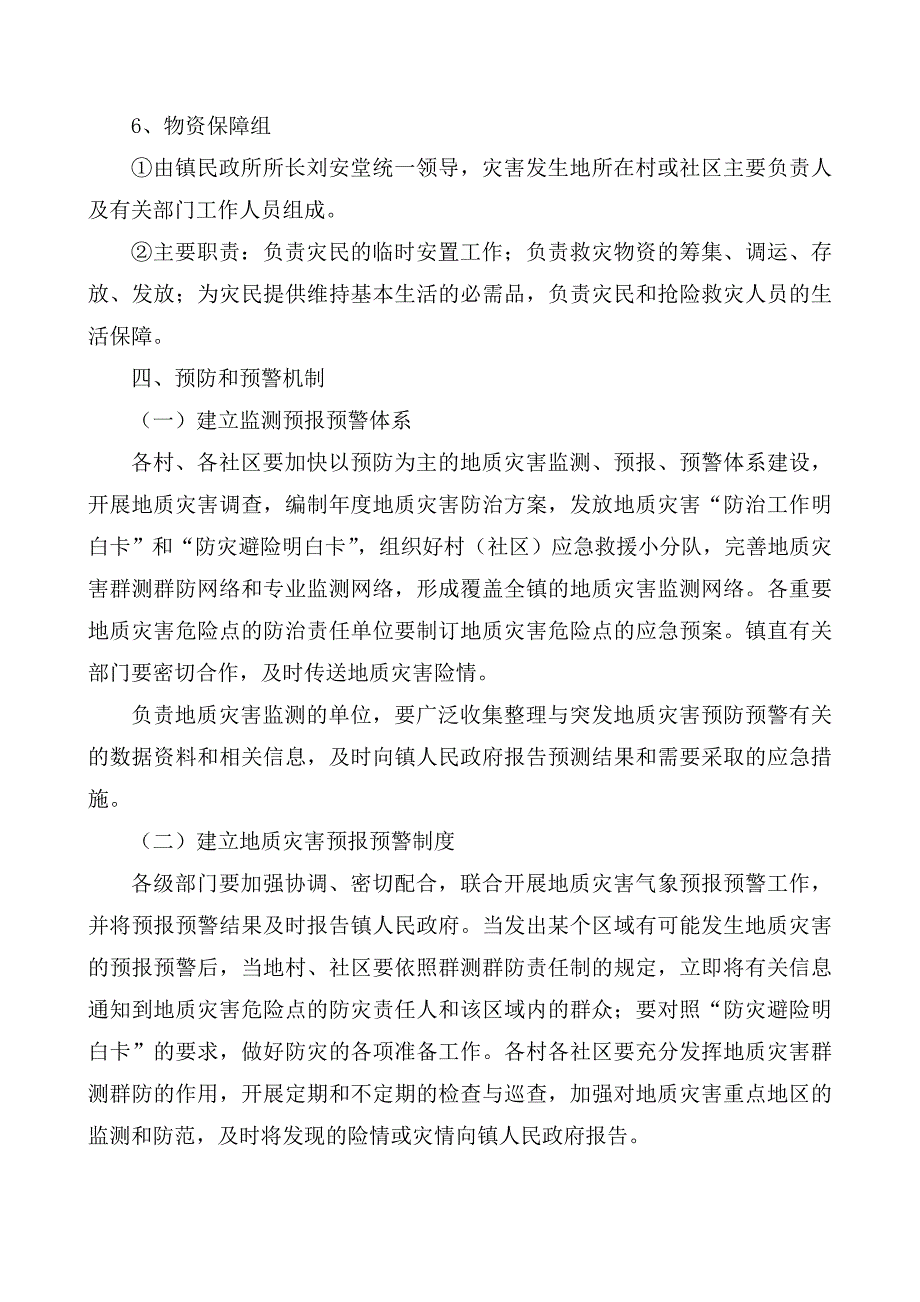 6、物资保障组

①由镇民政所所长刘安堂统一领导，灾害发生地所在村或社区主要负责人及有关部门工作人员组成。

②主要职责：负责灾民的临时安置工作；负责救灾物资的筹集、调运、存放、发放；为灾民提供维持基本生活的必需品，负责灾民和抢险救灾人员的生活保障。

四、预防和预警机制

（一）建立监测预报预警体系

各村、各社区要加快以预防为主的地质灾害监测、预报、预警体系建设，开展地质灾害调查，编制年度地质灾害防治方案，发放地质灾害“防治工作明白卡”和“防灾避险明白卡”，组织好村（社区）应急救援小分队，完善地质灾害群测群防网络和专业监测网络，形成覆盖全镇的地质灾害监测网络。各重要地质灾害危险点的防治责任单位要制订地质灾害危险点的应急预案。镇直有关部门要密切合作，及时传送地质灾害险情。

负责地质灾害监测的单位，要广泛收集整理与突发地质灾害预防预警有关的数据资料和相关信息，及时向镇人民政府报告预测结果和需要采取的应急措施。

（二）建立地质灾害预报预警制度

各级部门要加强协调、密切配合，联合开展地质灾害气象预报预警工作，并将预报预警结果及时报告镇人民政府。当发出某个区域有可能发生地质灾害的预报预警后，当地村、社区要依照群测群防责任制的规定，立即将有关信息通知到地质灾害危险点的防灾责任人和该区域内的群众；要对照“防灾避险明白卡”的要求，做好防灾的各项准备工作。各村各社区要充分发挥地质灾害群测群防的作用，开展定期和不定期的检查与巡查，加强对地质灾害重点地区的监测和防范，及时将发现的险情或灾情向镇人民政府报告。